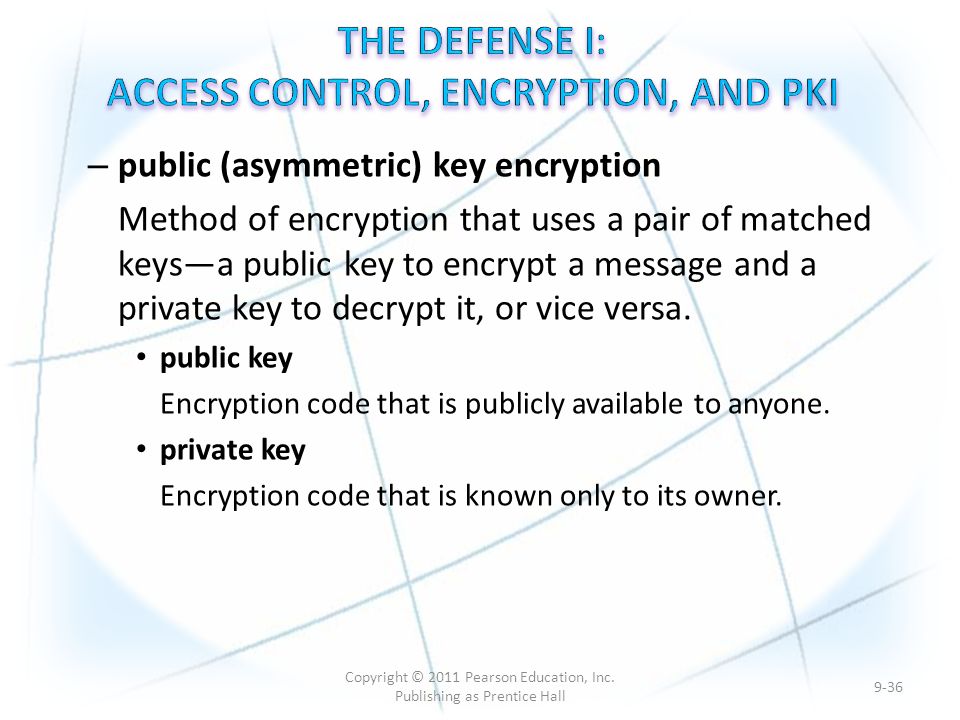 THE DEFENSE I:
ACCESS CONTROL, ENCRYPTION, AND PKI

– public (asymmetric) key encryption

Method of encryption that uses a pair of matched keys—a public key to encrypt a message and a private key to decrypt it, or vice versa.

• public key

Encryption code that is publicly available to anyone.

• private key

Encryption code that is known only to its owner.

Copyright © 2011 Pearson Education, Inc. Publishing as Prentice Hall

9-36